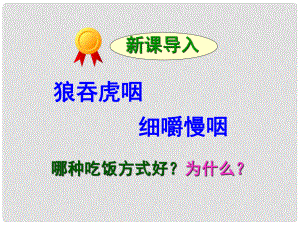 新课导入

狼吞虎咽

细嚼慢咽

哪种吃饭方式好？为什么？